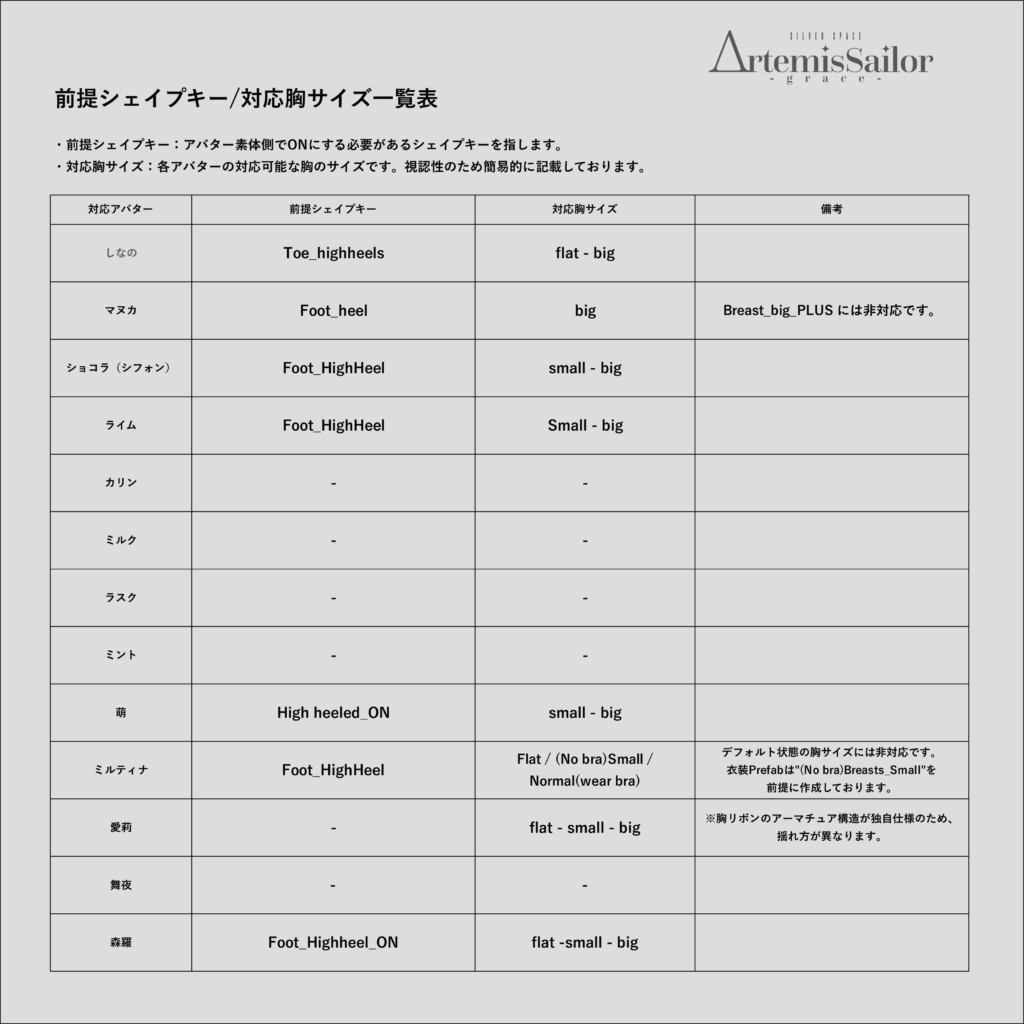 SILVER SPACE
ArtemisSailor
- g r a c e -

前提シェイプキー/対応胸サイズ一覧表

・前提シェイプキー：アバター素体側でONにする必要があるシェイプキーを指します。
・対応胸サイズ：各アバターの対応可能な胸のサイズです。視認性のため簡易的に記載しております。

| 対応アバター | 前提シェイプキー | 対応胸サイズ | 備考 |
|---|---|---|---|
| しなの | Toe_highheels | flat - big | |
| マヌカ | Foot_heel | big | Breast_big_PLUS には非対応です。 |
| ショコラ（シフォン） | Foot_HighHeel | small - big | |
| ライム | Foot_HighHeel | Small - big | |
| カリン | - | - | |
| ミルク | - | - | |
| ラスク | - | - | |
| ミント | - | - | |
| 萌 | High heeled_ON | small - big | |
| ミルティナ | Foot_HighHeel | Flat / (No bra)Small / Normal(wear bra) | デフォルト状態の胸サイズには非対応です。衣装Prefabは"(No bra)Breasts_Small"を前提に作成しております。 |
| 愛莉 | - | flat - small - big | ※胸リボンのアーマチュア構造が独自仕様のため、揺れ方が異なります。 |
| 舞夜 | - | - | |
| 森羅 | Foot_Highheel_ON | flat -small - big | |